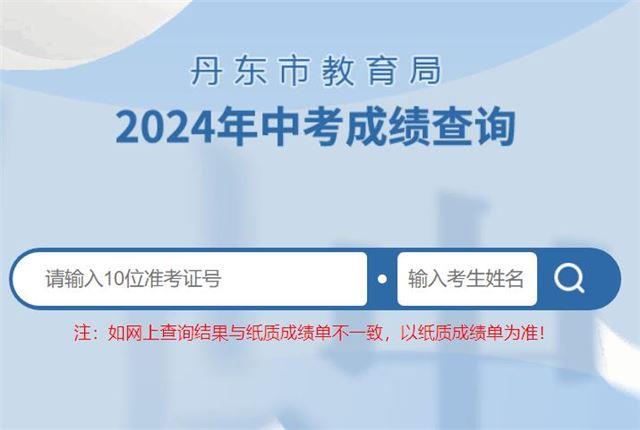 丹东市教育局
2024年中考成绩查询

请输入10位准考证号

输入考生姓名

注：如网上查询结果与纸质成绩单不一致，以纸质成绩单为准！